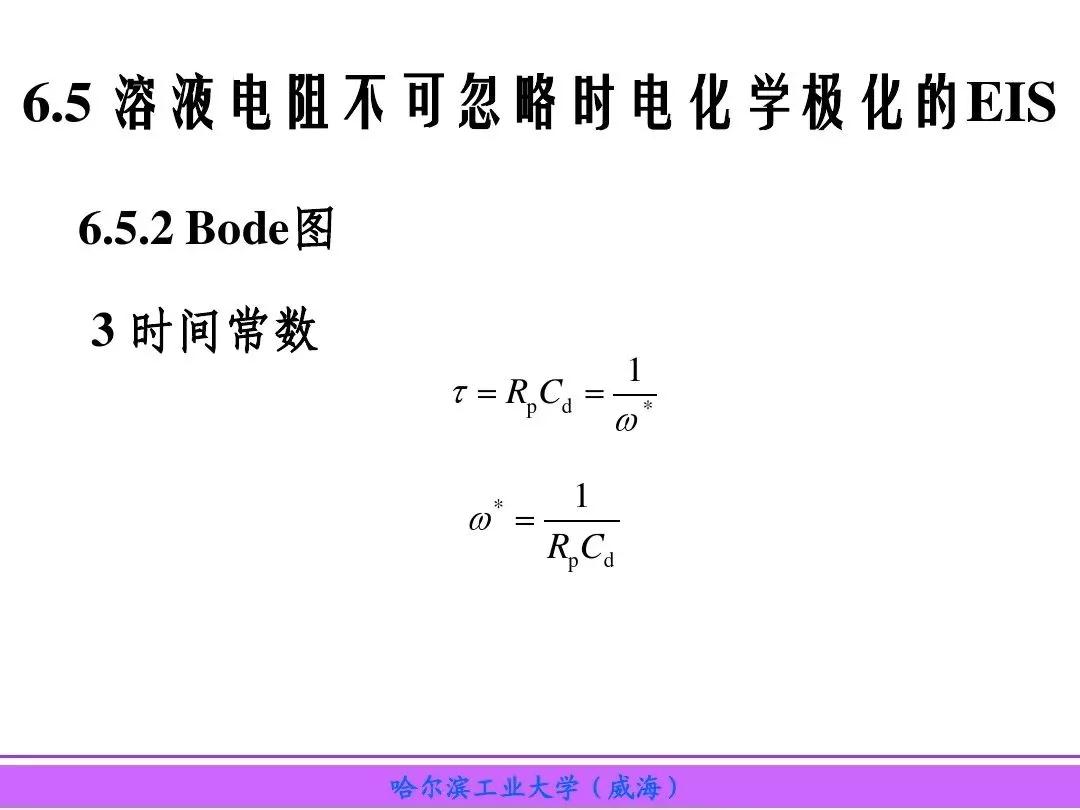 6.5 溶液电阻不可忽略时电化学极化的EIS

6.5.2 Bode图

3 时间常数

$\tau = R_p C_d = \frac{1}{\omega^*}$

$\omega^* = \frac{1}{R_p C_d}$

哈尔滨工业大学（威海）